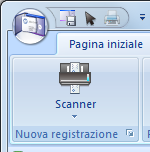 Pagina iniziale

Scanner

Nuova registrazione